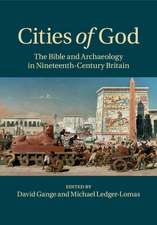 Cities of God

The Bible and Archaeology in Nineteenth-Century Britain

EDITED BY
David Gange and Michael Ledger-Lomas